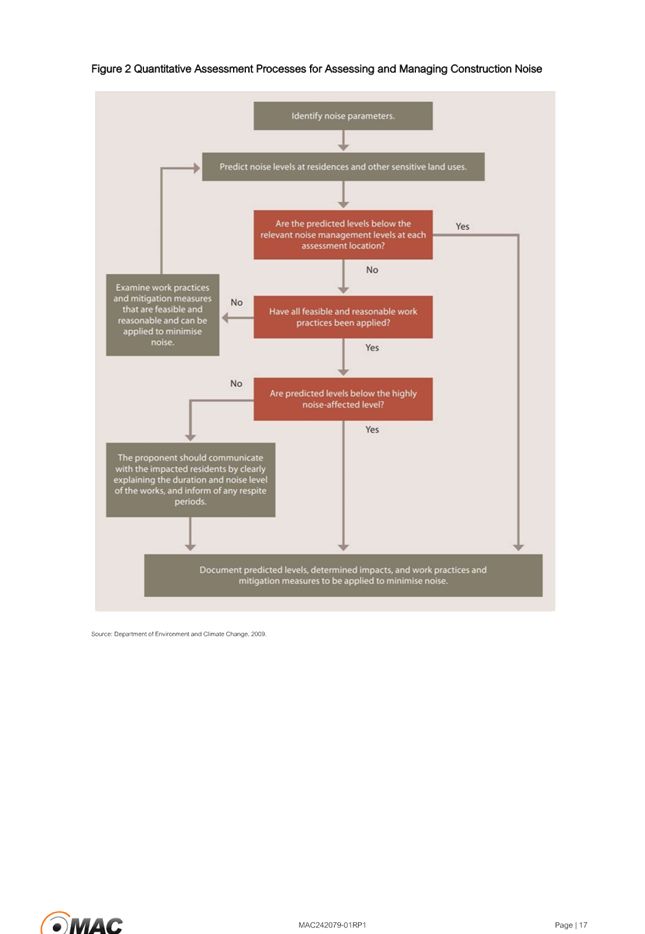 Figure 2 Quantitative Assessment Processes for Assessing and Managing Construction Noise

Identify noise parameters.

Predict noise levels at residences and other sensitive land uses.

Are the predicted levels below the relevant noise management levels at each assessment location?

Yes

No

Examine work practices and mitigation measures that are feasible and reasonable and can be applied to minimise noise.

No

Have all feasible and reasonable work practices been applied?

Yes

No

Are predicted levels below the highly noise-affected level?

Yes

The proponent should communicate with the impacted residents by clearly explaining the duration and noise level of the works, and inform of any respite periods.

Document predicted levels, determined impacts, and work practices and mitigation measures to be applied to minimise noise.

Source: Department of Environment and Climate Change, 2009.

MAC

MAC242079-01RP1

Page | 17